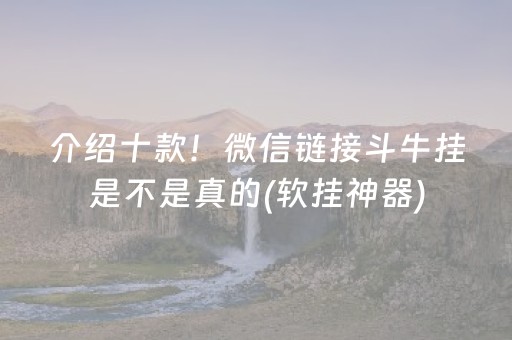 介绍十款！微信链接斗牛挂是不是真的(软挂神器)